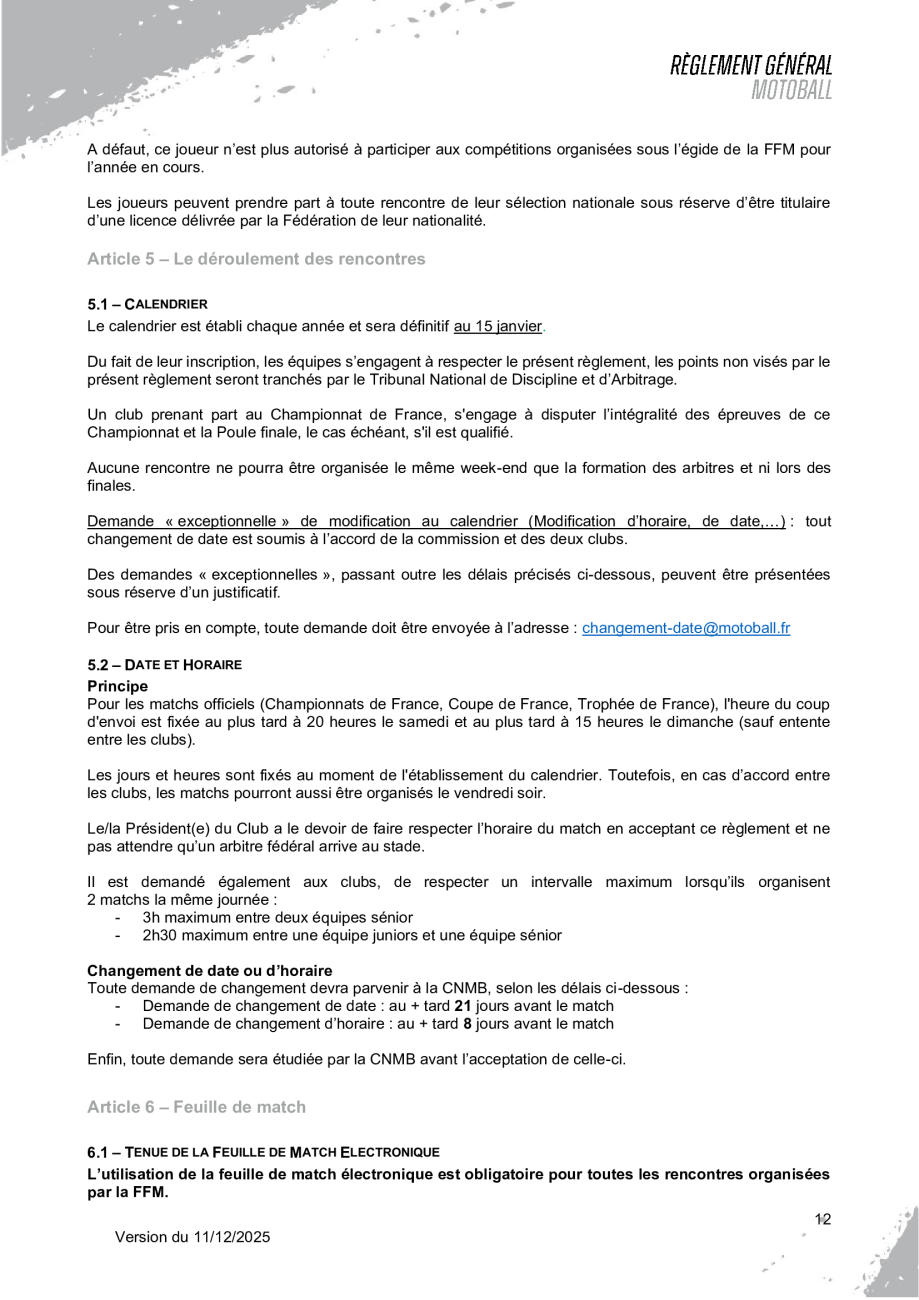 RÈGLEMENT GÉNÉRAL
MOTOBALL

A défaut, ce joueur n'est plus autorisé à participer aux compétitions organisées sous l'égide de la FFM pour l'année en cours.

Les joueurs peuvent prendre part à toute rencontre de leur sélection nationale sous réserve d'être titulaire d'une licence délivrée par la Fédération de leur nationalité.

Article 5 – Le déroulement des rencontres

5.1 – CALENDRIER
Le calendrier est établi chaque année et sera définitif au 15 janvier.

Du fait de leur inscription, les équipes s'engagent à respecter le présent règlement, les points non visés par le présent règlement seront tranchés par le Tribunal National de Discipline et d'Arbitrage.

Un club prenant part au Championnat de France, s'engage à disputer l'intégralité des épreuves de ce Championnat et la Poule finale, le cas échéant, s'il est qualifié.

Aucune rencontre ne pourra être organisée le même week-end que la formation des arbitres et ni lors des finales.

Demande « exceptionnelle » de modification au calendrier (Modification d'horaire, de date,…) : tout changement de date est soumis à l'accord de la commission et des deux clubs.

Des demandes « exceptionnelles », passant outre les délais précisés ci-dessous, peuvent être présentées sous réserve d'un justificatif.

Pour être pris en compte, toute demande doit être envoyée à l'adresse : changement-date@motoball.fr

5.2 – DATE ET HORAIRE
Principe
Pour les matchs officiels (Championnats de France, Coupe de France, Trophée de France), l'heure du coup d'envoi est fixée au plus tard à 20 heures le samedi et au plus tard à 15 heures le dimanche (sauf entente entre les clubs).

Les jours et heures sont fixés au moment de l'établissement du calendrier. Toutefois, en cas d'accord entre les clubs, les matchs pourront aussi être organisés le vendredi soir.

Le/la Président(e) du Club a le devoir de faire respecter l'horaire du match en acceptant ce règlement et ne pas attendre qu'un arbitre fédéral arrive au stade.

Il est demandé également aux clubs, de respecter un intervalle maximum lorsqu'ils organisent 2 matchs la même journée :
- 3h maximum entre deux équipes sénior
- 2h30 maximum entre une équipe juniors et une équipe sénior

Changement de date ou d'horaire
Toute demande de changement devra parvenir à la CNMB, selon les délais ci-dessous :
- Demande de changement de date : au + tard 21 jours avant le match
- Demande de changement d'horaire : au + tard 8 jours avant le match

Enfin, toute demande sera étudiée par la CNMB avant l'acceptation de celle-ci.

Article 6 – Feuille de match

6.1 – TENUE DE LA FEUILLE DE MATCH ELECTRONIQUE
L'utilisation de la feuille de match électronique est obligatoire pour toutes les rencontres organisées par la FFM.

12

Version du 11/12/2025